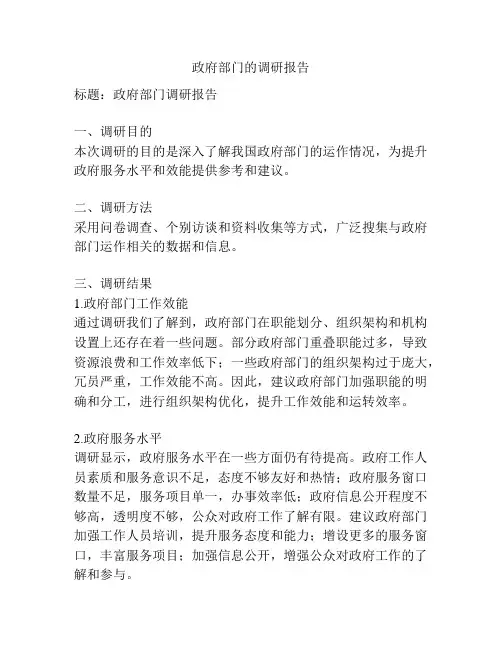 政府部门的调研报告

标题：政府部门调研报告

一、调研目的
本次调研的目的是深入了解我国政府部门的运作情况，为提升政府服务水平和效能提供参考和建议。

二、调研方法
采用问卷调查、个别访谈和资料收集等方式，广泛搜集与政府部门运作相关的数据和信息。

三、调研结果
1.政府部门工作效能
通过调研我们了解到，政府部门在职能划分、组织架构和机构设置上还存在着一些问题。部分政府部门重叠职能过多，导致资源浪费和工作效率低下；一些政府部门的组织架构过于庞大，冗员严重，工作效能不高。因此，建议政府部门加强职能的明确和分工，进行组织架构优化，提升工作效能和运转效率。

2.政府服务水平
调研显示，政府服务水平在一些方面仍有待提高。政府工作人员素质和服务意识不足，态度不够友好和热情；政府服务窗口数量不足，服务项目单一，办事效率低；政府信息公开程度不够高，透明度不够，公众对政府工作了解有限。建议政府部门加强工作人员培训，提升服务态度和能力；增设更多的服务窗口，丰富服务项目；加强信息公开，增强公众对政府工作的了解和参与。